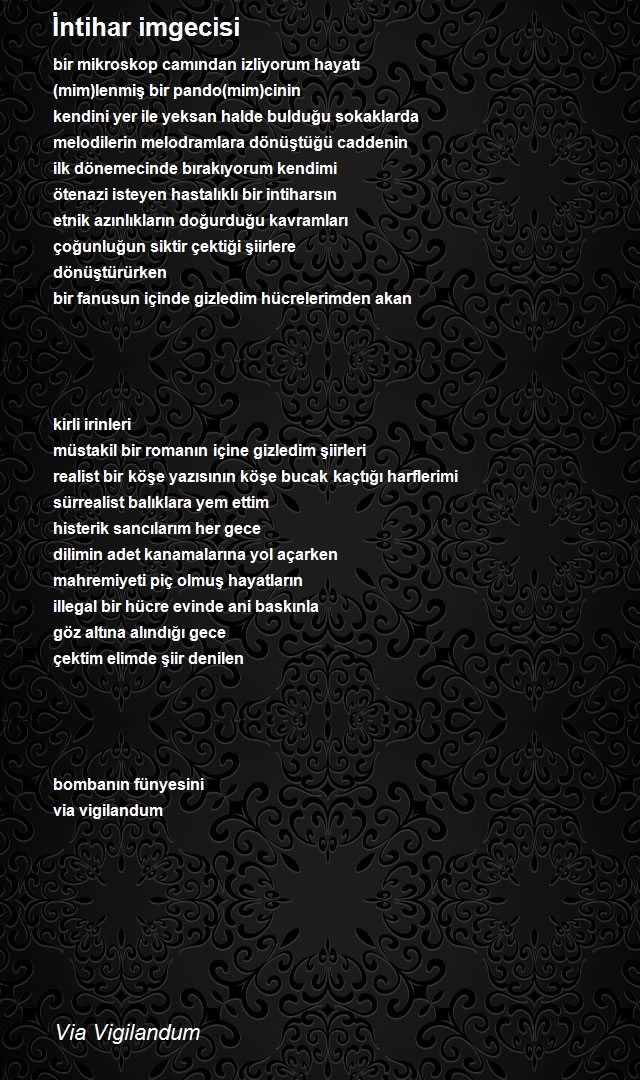 İntihar imgecisi

bir mikroskop camından izliyorum hayatı
(mim)lenmiş bir pando(mim)cinin
kendini yer ile yeksan halde bulduğu sokaklarda
melodilerin melodramlara dönüştüğü caddenin
ilk dönemecinde bırakıyorum kendimi
ötenazi isteyen hastalıklı bir intiharsın
etnik azınlıkların doğurduğu kavramları
çoğunluğun siktir çektiği şiirlere
dönüştürürken
bir fanusun içinde gizledim hücrelerimden akan

kirli irinleri
müstakil bir romanın içine gizledim şiirleri
realist bir köşe yazısının köşe bucak kaçtığı harflerimi
sürrealist balıklara yem ettim
histerik sancılarım her gece
dilimin adet kanamalarına yol açarken
mahremiyeti piç olmuş hayatların
illegal bir hücre evinde ani baskınla
göz altına alındığı gece
çektim elimde şiir denilen

bombanın fünyesini
via vigilandum

Via Vigilandum